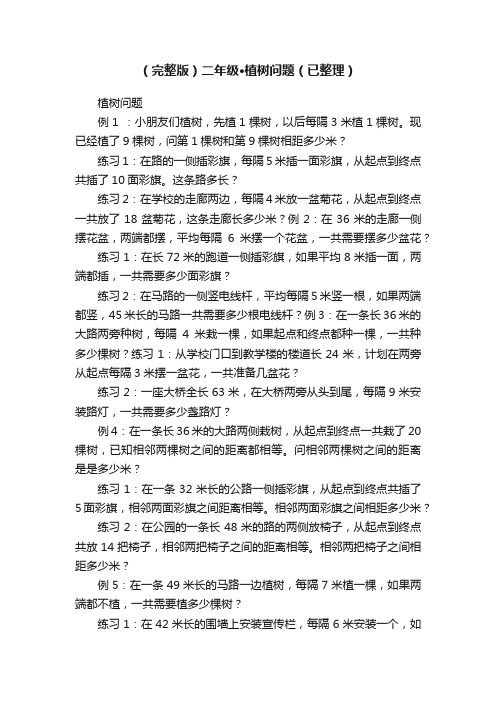 （完整版）二年级•植树问题（已整理）

植树问题

例 1 ：小朋友们植树，先植 1 棵树，以后每隔 3 米植 1 棵树。现已经植了 9 棵树，问第 1 棵树和第 9 棵树相距多少米？

练习 1：在路的一侧插彩旗，每隔 5 米插一面彩旗，从起点到终点共插了 10 面彩旗。这条路多长？

练习 2：在学校的走廊两边，每隔 4 米放一盆菊花，从起点到终点一共放了 18 盆菊花，这条走廊长多少米？例 2：在 36 米的走廊一侧摆花盆，两端都摆，平均每隔 6 米摆一个花盆，一共需要摆多少盆花？

练习 1：在长 72 米的跑道一侧插彩旗，如果平均 8 米插一面，两端都插，一共需要多少面彩旗？

练习 2：在马路的一侧竖电线杆，平均每隔 5 米竖一根，如果两端都竖，45 米长的马路一共需要多少根电线杆？例 3：在一条长 36 米的大路两旁种树，每隔 4 米栽一棵，如果起点和终点都种一棵，一共种多少棵树？练习 1：从学校门口到教学楼的楼道长 24 米，计划在两旁从起点每隔 3 米摆一盆花，一共准备几盆花？

练习 2：一座大桥全长 63 米，在大桥两旁从头到尾，每隔 9 米安装路灯，一共需要多少盏路灯？

例 4：在一条长 36 米的大路两侧栽树，从起点到终点一共栽了 20 棵树，已知相邻两棵树之间的距离都相等。问相邻两棵树之间的距离是是多少米？

练习 1：在一条 32 米长的公路一侧插彩旗，从起点到终点共插了 5 面彩旗，相邻两面彩旗之间距离相等。相邻两面彩旗之间相距多少米？

练习 2：在公园的一条长 48 米的路的两侧放椅子，从起点到终点共放 14 把椅子，相邻两把椅子之间的距离相等。相邻两把椅子之间相距多少米？

例 5：在一条 49 米长的马路一边植树，每隔 7 米植一棵，如果两端都不植，一共需要植多少棵树？

练习 1：在 42 米长的围墙上安装宣传栏，每隔 6 米安装一个，如